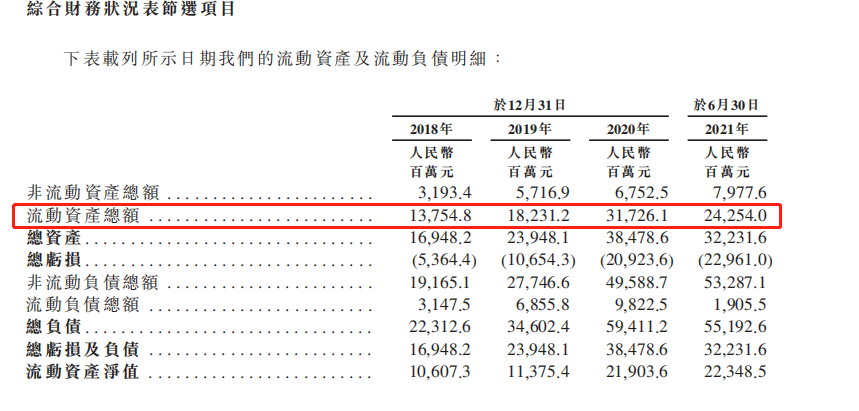 綜合財務狀況表節選項目

下表載列所示日期我們的流動資產及流動負債明細：

|  | 於12月31日 |  |  | 於6月30日 |
|---|---|---|---|---|
|  | 2018年 | 2019年 | 2020年 | 2021年 |
|  | 人民幣百萬元 | 人民幣百萬元 | 人民幣百萬元 | 人民幣百萬元 |
| 非流動資產總額 | 3,193.4 | 5,716.9 | 6,752.5 | 7,977.6 |
| 流動資產總額 | 13,754.8 | 18,231.2 | 31,726.1 | 24,254.0 |
| 總資產 | 16,948.2 | 23,948.1 | 38,478.6 | 32,231.6 |
| 總虧損 | (5,364.4) | (10,654.3) | (20,923.6) | (22,961.0) |
| 非流動負債總額 | 19,165.1 | 27,746.6 | 49,588.7 | 53,287.1 |
| 流動負債總額 | 3,147.5 | 6,855.8 | 9,822.5 | 1,905.5 |
| 總負債 | 22,312.6 | 34,602.4 | 59,411.2 | 55,192.6 |
| 總虧損及負債 | 16,948.2 | 23,948.1 | 38,478.6 | 32,231.6 |
| 流動資產淨值 | 10,607.3 | 11,375.4 | 21,903.6 | 22,348.5 |